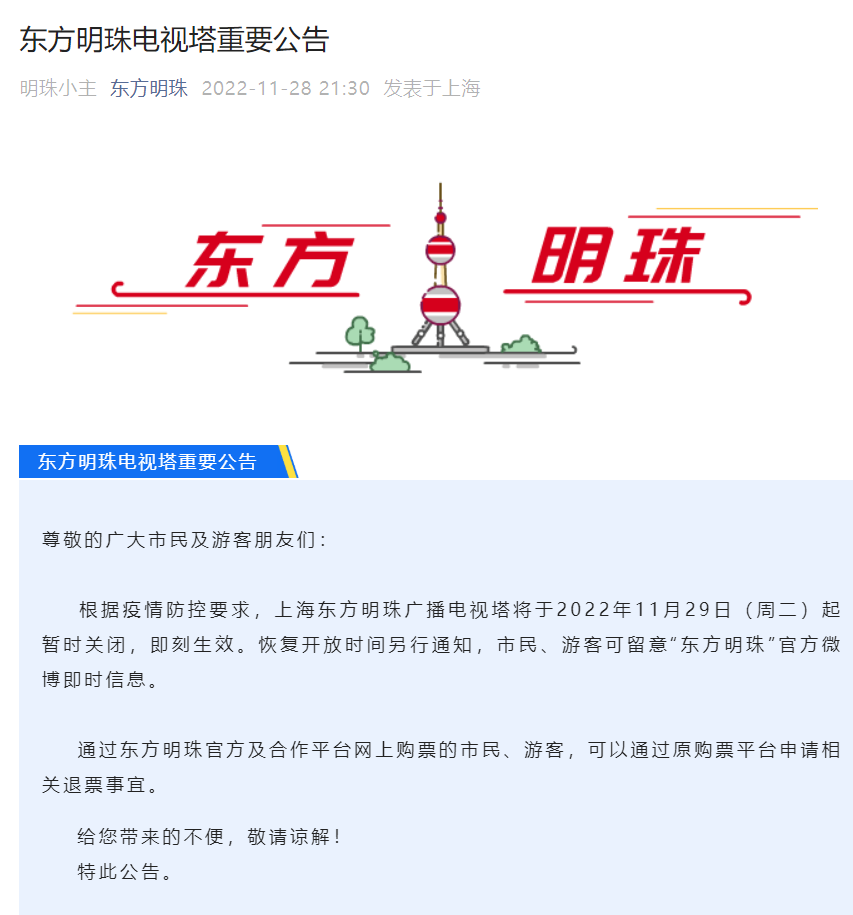 东方明珠电视塔重要公告

明珠小主 东方明珠 2022-11-28 21:30 发表于上海

东方 明珠

东方明珠电视塔重要公告

尊敬的广大市民及游客朋友们：

根据疫情防控要求，上海东方明珠广播电视塔将于2022年11月29日（周二）起暂时关闭，即刻生效。恢复开放时间另行通知，市民、游客可留意“东方明珠”官方微博即时信息。

通过东方明珠官方及合作平台网上购票的市民、游客，可以通过原购票平台申请相关退票事宜。

给您带来的不便，敬请谅解！
特此公告。